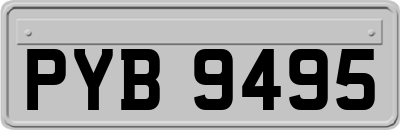 PYB 9495